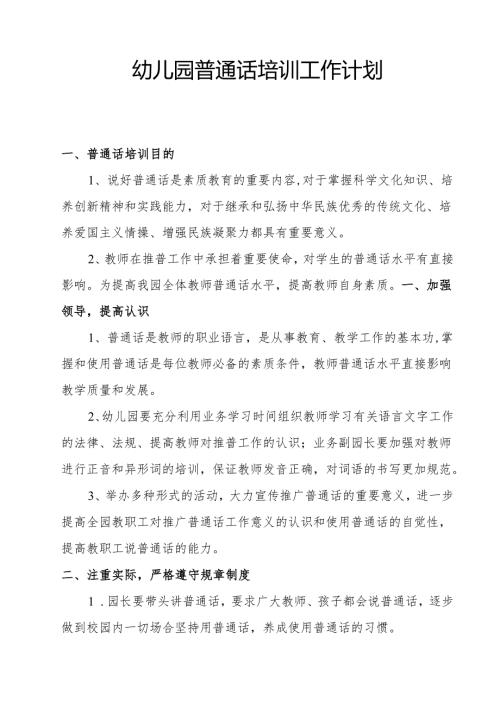 幼儿园普通话培训工作计划

一、普通话培训目的

1、说好普通话是素质教育的重要内容,对于掌握科学文化知识、培养创新精神和实践能力，对于继承和弘扬中华民族优秀的传统文化、培养爱国主义情操、增强民族凝聚力都具有重要意义。

2、教师在推普工作中承担着重要使命，对学生的普通话水平有直接影响。为提高我园全体教师普通话水平，提高教师自身素质。一、加强领导，提高认识

1、普通话是教师的职业语言，是从事教育、教学工作的基本功,掌握和使用普通话是每位教师必备的素质条件，教师普通话水平直接影响教学质量和发展。

2、幼儿园要充分利用业务学习时间组织教师学习有关语言文字工作的法律、法规、提高教师对推普工作的认识；业务副园长要加强对教师进行正音和异形词的培训，保证教师发音正确，对词语的书写更加规范。

3、举办多种形式的活动，大力宣传推广普通话的重要意义，进一步提高全园教职工对推广普通话工作意义的认识和使用普通话的自觉性，提高教职工说普通话的能力。

二、注重实际，严格遵守规章制度

1．园长要带头讲普通话，要求广大教师、孩子都会说普通话，逐步做到校园内一切场合坚持用普通话，养成使用普通话的习惯。